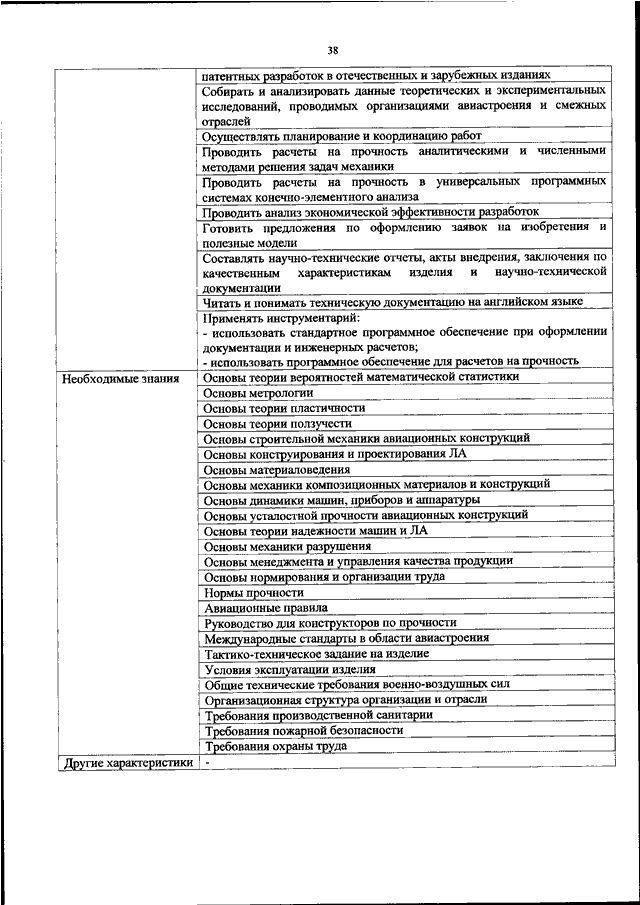 38

| | |
|---|---|
| | патентных разработок в отечественных и зарубежных изданиях |
| | Собирать и анализировать данные теоретических и экспериментальных исследований, проводимых организациями авиастроения и смежных отраслей |
| | Осуществлять планирование и координацию работ |
| | Проводить расчеты на прочность аналитическими и численными методами решения задач механики |
| | Проводить расчеты на прочность в универсальных программных системах конечно-элементного анализа |
| | Проводить анализ экономической эффективности разработок |
| | Готовить предложения по оформлению заявок на изобретения и полезные модели |
| | Составлять научно-технические отчеты, акты внедрения, заключения по качественным характеристикам изделия и научно-технической документации |
| | Читать и понимать техническую документацию на английском языке |
| | Применять инструментарий: - использовать стандартное программное обеспечение при оформлении документации и инженерных расчетов; - использовать программное обеспечение для расчетов на прочность |
| Необходимые знания | Основы теории вероятностей математической статистики |
| | Основы метрологии |
| | Основы теории пластичности |
| | Основы теории ползучести |
| | Основы строительной механики авиационных конструкций |
| | Основы конструирования и проектирования ЛА |
| | Основы материаловедения |
| | Основы механики композиционных материалов и конструкций |
| | Основы динамики машин, приборов и аппаратуры |
| | Основы усталостной прочности авиационных конструкций |
| | Основы теории надежности машин и ЛА |
| | Основы механики разрушения |
| | Основы менеджмента и управления качества продукции |
| | Основы нормирования и организации труда |
| | Нормы прочности |
| | Авиационные правила |
| | Руководство для конструкторов по прочности |
| | Международные стандарты в области авиастроения |
| | Тактико-техническое задание на изделие |
| | Условия эксплуатации изделия |
| | Общие технические требования военно-воздушных сил |
| | Организационная структура организации и отрасли |
| | Требования производственной санитарии |
| | Требования пожарной безопасности |
| | Требования охраны труда |
| Другие характеристики | - |